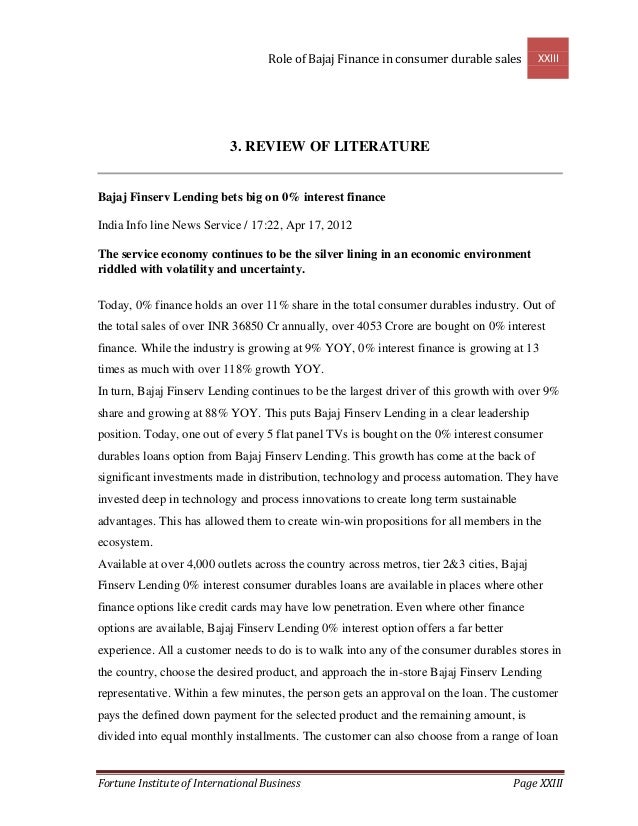 Role of Bajaj Finance in consumer durable sales XXIII

3. REVIEW OF LITERATURE

Bajaj Finserv Lending bets big on 0% interest finance

India Info line News Service / 17:22, Apr 17, 2012

The service economy continues to be the silver lining in an economic environment riddled with volatility and uncertainty.

Today, 0% finance holds an over 11% share in the total consumer durables industry. Out of the total sales of over INR 36850 Cr annually, over 4053 Crore are bought on 0% interest finance. While the industry is growing at 9% YOY, 0% interest finance is growing at 13 times as much with over 118% growth YOY.
In turn, Bajaj Finserv Lending continues to be the largest driver of this growth with over 9% share and growing at 88% YOY. This puts Bajaj Finserv Lending in a clear leadership position. Today, one out of every 5 flat panel TVs is bought on the 0% interest consumer durables loans option from Bajaj Finserv Lending. This growth has come at the back of significant investments made in distribution, technology and process automation. They have invested deep in technology and process innovations to create long term sustainable advantages. This has allowed them to create win-win propositions for all members in the ecosystem.
Available at over 4,000 outlets across the country across metros, tier 2&3 cities, Bajaj Finserv Lending 0% interest consumer durables loans are available in places where other finance options like credit cards may have low penetration. Even where other finance options are available, Bajaj Finserv Lending 0% interest option offers a far better experience. All a customer needs to do is to walk into any of the consumer durables stores in the country, choose the desired product, and approach the in-store Bajaj Finserv Lending representative. Within a few minutes, the person gets an approval on the loan. The customer pays the defined down payment for the selected product and the remaining amount, is divided into equal monthly installments. The customer can also choose from a range of loan

Fortune Institute of International Business Page XXIII